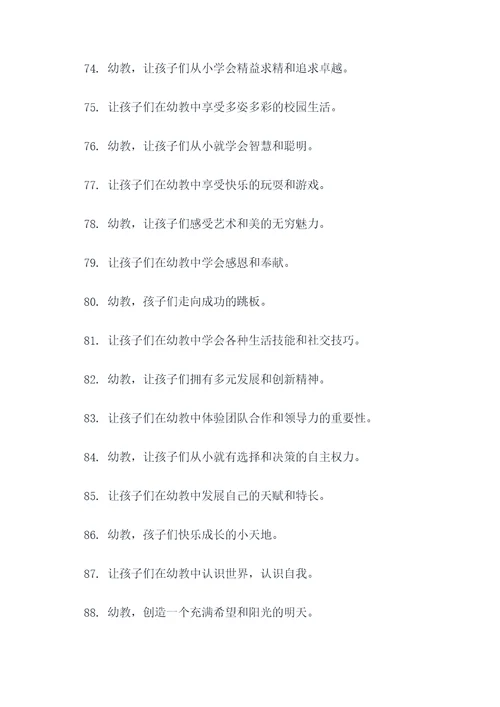 74. 幼教，让孩子们从小学会精益求精和追求卓越。

75. 让孩子们在幼教中享受多姿多彩的校园生活。

76. 幼教，让孩子们从小就学会智慧和聪明。

77. 让孩子们在幼教中享受快乐的玩耍和游戏。

78. 幼教，让孩子们感受艺术和美的无穷魅力。

79. 让孩子们在幼教中学会感恩和奉献。

80. 幼教，孩子们走向成功的跳板。

81. 让孩子们在幼教中学会各种生活技能和社交技巧。

82. 幼教，让孩子们拥有多元发展和创新精神。

83. 让孩子们在幼教中体验团队合作和领导力的重要性。

84. 幼教，让孩子们从小就有选择和决策的自主权力。

85. 让孩子们在幼教中发展自己的天赋和特长。

86. 幼教，孩子们快乐成长的小天地。

87. 让孩子们在幼教中认识世界，认识自我。

88. 幼教，创造一个充满希望和阳光的明天。